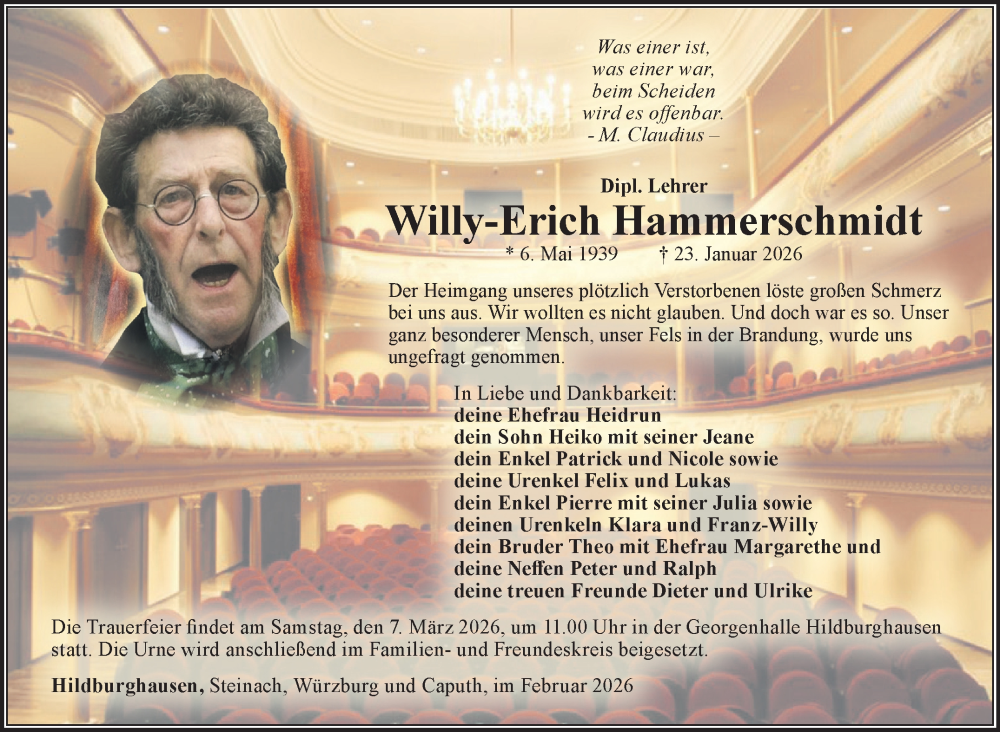 Was einer ist,
was einer war,
beim Scheiden
wird es offenbar.
- M. Claudius –

Dipl. Lehrer
Willy-Erich Hammerschmidt
* 6. Mai 1939 † 23. Januar 2026

Der Heimgang unseres plötzlich Verstorbenen löste großen Schmerz bei uns aus. Wir wollten es nicht glauben. Und doch war es so. Unser ganz besonderer Mensch, unser Fels in der Brandung, wurde uns ungefragt genommen.

In Liebe und Dankbarkeit:
deine Ehefrau Heidrun
dein Sohn Heiko mit seiner Jeane
dein Enkel Patrick und Nicole sowie
deine Urenkel Felix und Lukas
dein Enkel Pierre mit seiner Julia sowie
deinen Urenkeln Klara und Franz-Willy
dein Bruder Theo mit Ehefrau Margarethe und
deine Neffen Peter und Ralph
deine treuen Freunde Dieter und Ulrike

Die Trauerfeier findet am Samstag, den 7. März 2026, um 11.00 Uhr in der Georgenhalle Hildburghausen statt. Die Urne wird anschließend im Familien- und Freundeskreis beigesetzt.

Hildburghausen, Steinach, Würzburg und Caputh, im Februar 2026